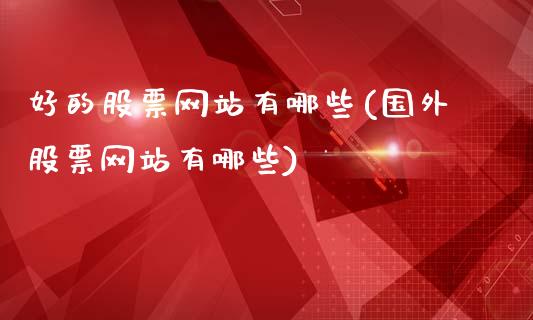 好的股票网站有哪些(国外股票网站有哪些)